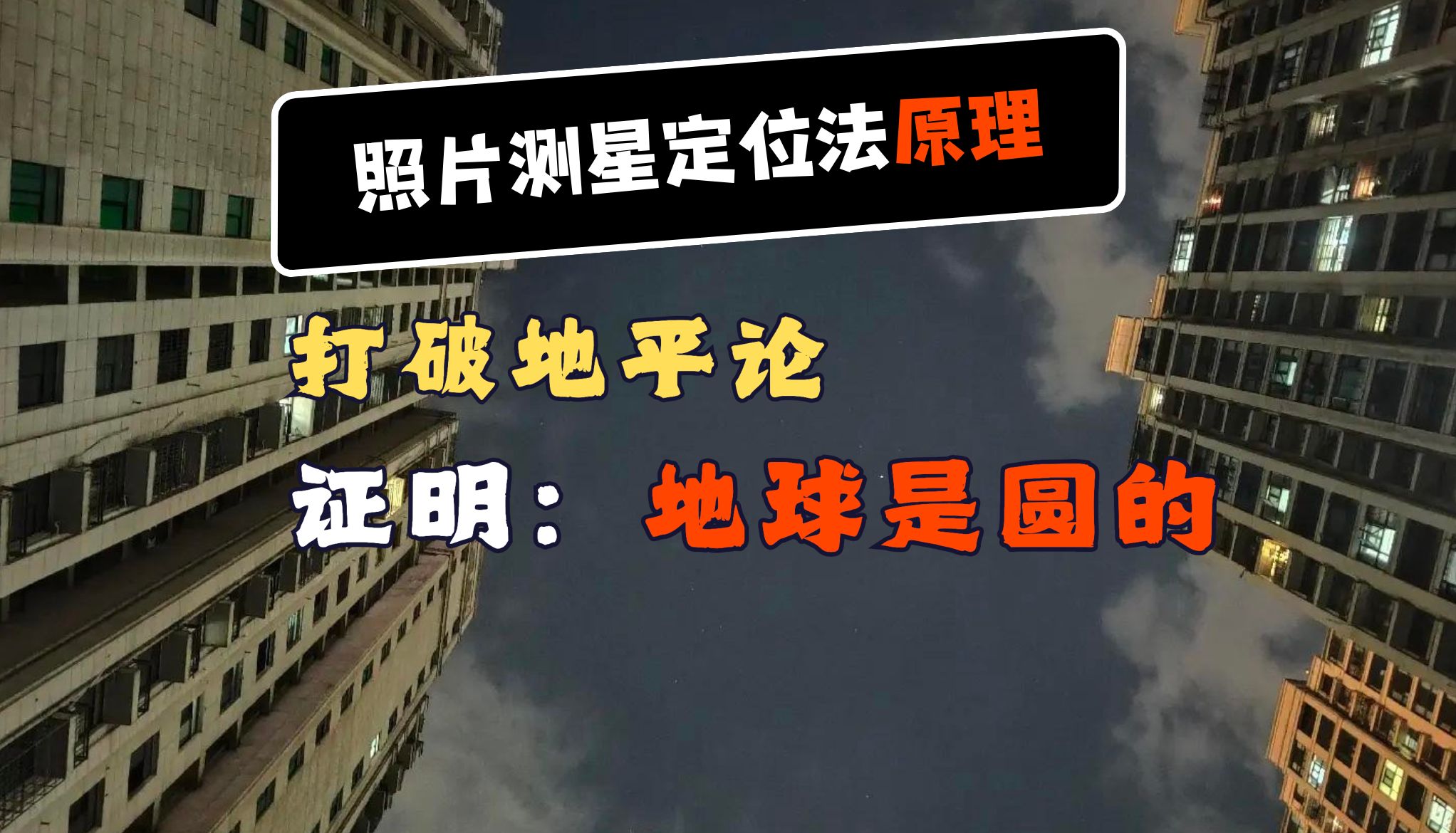 照片测星定位法原理

打破地平论

证明：地球是圆的